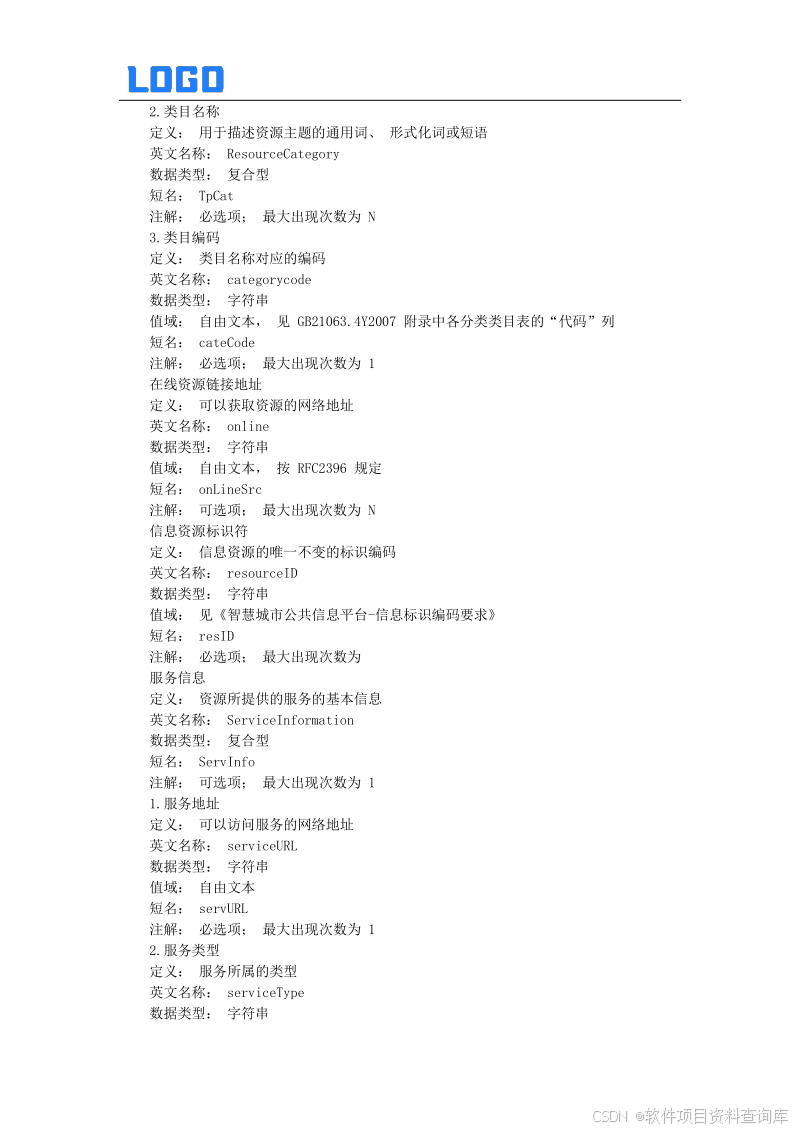 LOGO

2.类目名称
定义： 用于描述资源主题的通用词、 形式化词或短语
英文名称： ResourceCategory
数据类型： 复合型
短名： TpCat
注解： 必选项； 最大出现次数为 N
3.类目编码
定义： 类目名称对应的编码
英文名称： categorycode
数据类型： 字符串
值域： 自由文本， 见 GB21063.4Y2007 附录中各分类类目表的“代码”列
短名： cateCode
注解： 必选项； 最大出现次数为 1
在线资源链接地址
定义： 可以获取资源的网络地址
英文名称： online
数据类型： 字符串
值域： 自由文本， 按 RFC2396 规定
短名： onLineSrc
注解： 可选项； 最大出现次数为 N
信息资源标识符
定义： 信息资源的唯一不变的标识编码
英文名称： resourceID
数据类型： 字符串
值域： 见《智慧城市公共信息平台-信息标识编码要求》
短名： resID
注解： 必选项； 最大出现次数为
服务信息
定义： 资源所提供的服务的基本信息
英文名称： ServiceInformation
数据类型： 复合型
短名： ServInfo
注解： 可选项； 最大出现次数为 1
1.服务地址
定义： 可以访问服务的网络地址
英文名称： serviceURL
数据类型： 字符串
值域： 自由文本
短名： servURL
注解： 必选项； 最大出现次数为 1
2.服务类型
定义： 服务所属的类型
英文名称： serviceType
数据类型： 字符串

CSDN @软件项目资料查询库